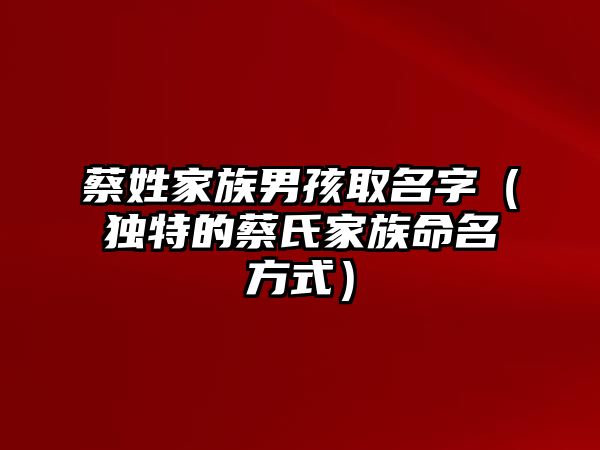 蔡姓家族男孩取名字（独特的蔡氏家族命名方式）